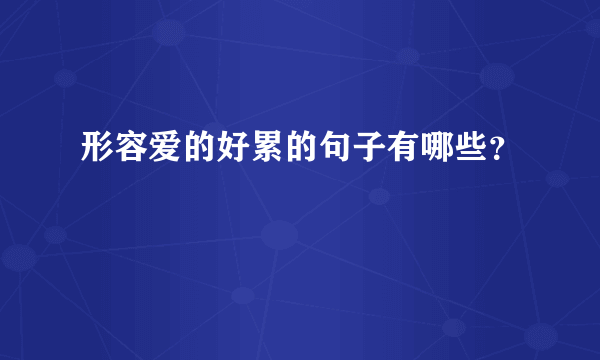 形容爱的好累的句子有哪些?